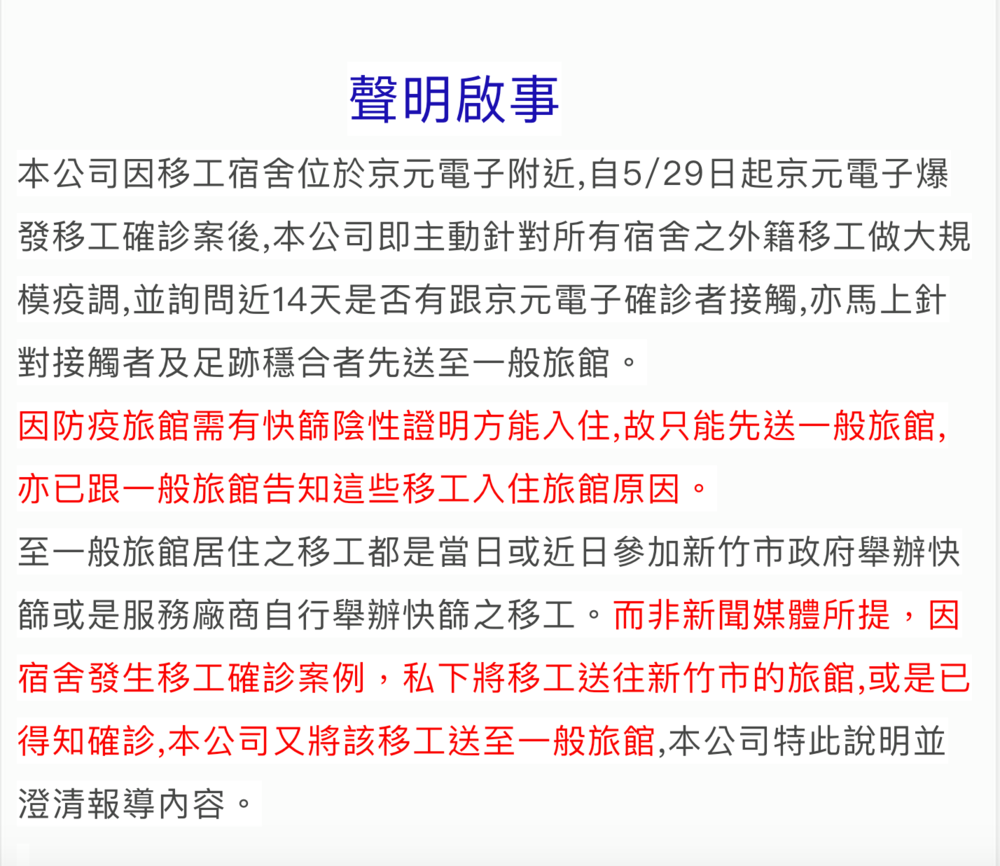 聲明啟事

本公司因移工宿舍位於京元電子附近,自5/29日起京元電子爆發移工確診案後,本公司即主動針對所有宿舍之外籍移工做大規模疫調,並詢問近14天是否有跟京元電子確診者接觸,亦馬上針對接觸者及足跡穩合者先送至一般旅館。

因防疫旅館需有快篩陰性證明方能入住,故只能先送一般旅館,亦已跟一般旅館告知這些移工入住旅館原因。

至一般旅館居住之移工都是當日或近日參加新竹市政府舉辦快篩或是服務廠商自行舉辦快篩之移工。而非新聞媒體所提，因宿舍發生移工確診案例，私下將移工送往新竹市的旅館,或是已得知確診,本公司又將該移工送至一般旅館,本公司特此說明並澄清報導內容。